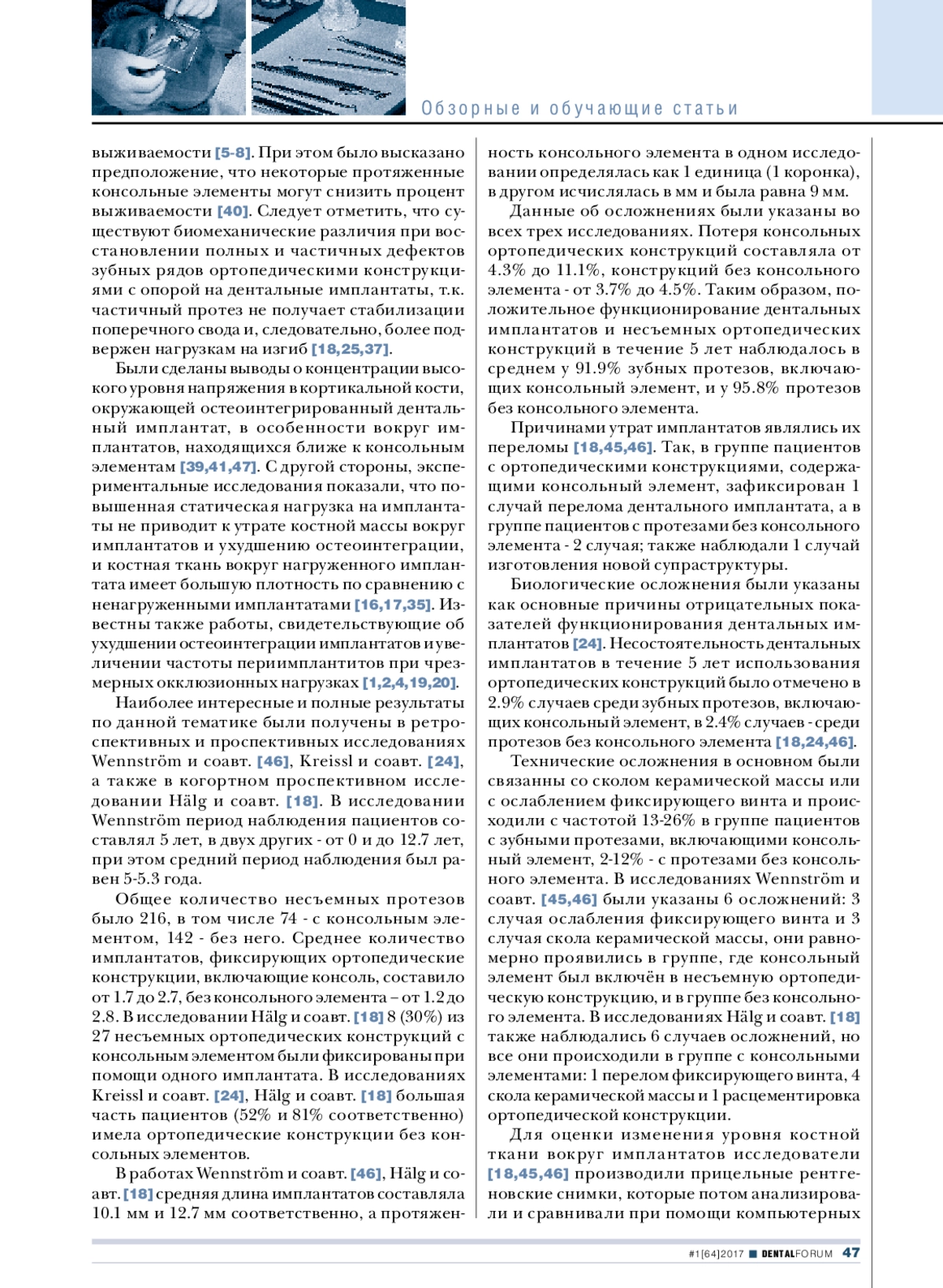 Обзорные и обучающие статьи

выживаемости [5-8]. При этом было высказано предположение, что некоторые протяженные консольные элементы могут снизить процент выживаемости [40]. Следует отметить, что существуют биомеханические различия при восстановлении полных и частичных дефектов зубных рядов ортопедическими конструкциями с опорой на дентальные имплантаты, т.к. частичный протез не получает стабилизации поперечного свода и, следовательно, более подвержен нагрузкам на изгиб [18,25,37].

Были сделаны выводы о концентрации высокого уровня напряжения в кортикальной кости, окружающей остеоинтегрированный дентальный имплантат, в особенности вокруг имплантатов, находящихся ближе к консольным элементам [39,41,47]. С другой стороны, экспериментальные исследования показали, что повышенная статическая нагрузка на имплантаты не приводит к утрате костной массы вокруг имплантатов и ухудшению остеоинтеграции, и костная ткань вокруг нагруженного имплантата имеет большую плотность по сравнению с ненагруженными имплантатами [16,17,35]. Известны также работы, свидетельствующие об ухудшении остеоинтеграции имплантатов и увеличении частоты периимплантитов при чрезмерных окклюзионных нагрузках [1,2,4,19,20].

Наиболее интересные и полные результаты по данной тематике были получены в ретроспективных и проспективных исследованиях Wennström и соавт. [46], Kreissl и соавт. [24], а также в когортном проспективном исследовании Hälg и соавт. [18]. В исследовании Wennström период наблюдения пациентов составлял 5 лет, в двух других - от 0 и до 12.7 лет, при этом средний период наблюдения был равен 5-5.3 года.

Общее количество несъемных протезов было 216, в том числе 74 - с консольным элементом, 142 - без него. Среднее количество имплантатов, фиксирующих ортопедические конструкции, включающие консоль, составило от 1.7 до 2.7, без консольного элемента – от 1.2 до 2.8. В исследовании Hälg и соавт. [18] 8 (30%) из 27 несъемных ортопедических конструкций с консольным элементом были фиксированы при помощи одного имплантата. В исследованиях Kreissl и соавт. [24], Hälg и соавт. [18] большая часть пациентов (52% и 81% соответственно) имела ортопедические конструкции без консольных элементов.

В работах Wennström и соавт. [46], Hälg и соавт. [18] средняя длина имплантатов составляла 10.1 мм и 12.7 мм соответственно, а протяженность консольного элемента в одном исследовании определялась как 1 единица (1 коронка), в другом исчислялась в мм и была равна 9 мм.

Данные об осложнениях были указаны во всех трех исследованиях. Потеря консольных ортопедических конструкций составляла от 4.3% до 11.1%, конструкций без консольного элемента - от 3.7% до 4.5%. Таким образом, положительное функционирование дентальных имплантатов и несъемных ортопедических конструкций в течение 5 лет наблюдалось в среднем у 91.9% зубных протезов, включающих консольный элемент, и у 95.8% протезов без консольного элемента.

Причинами утрат имплантатов являлись их переломы [18,45,46]. Так, в группе пациентов с ортопедическими конструкциями, содержащими консольный элемент, зафиксирован 1 случай перелома дентального имплантата, а в группе пациентов с протезами без консольного элемента - 2 случая; также наблюдали 1 случай изготовления новой супраструктуры.

Биологические осложнения были указаны как основные причины отрицательных показателей функционирования дентальных имплантатов [24]. Несостоятельность дентальных имплантатов в течение 5 лет использования ортопедических конструкций было отмечено в 2.9% случаев среди зубных протезов, включающих консольный элемент, в 2.4% случаев - среди протезов без консольного элемента [18,24,46].

Технические осложнения в основном были связанны со сколом керамической массы или с ослаблением фиксирующего винта и происходили с частотой 13-26% в группе пациентов с зубными протезами, включающими консольный элемент, 2-12% - с протезами без консольного элемента. В исследованиях Wennström и соавт. [45,46] были указаны 6 осложнений: 3 случая ослабления фиксирующего винта и 3 случая скола керамической массы, они равномерно проявились в группе, где консольный элемент был включён в несъемную ортопедическую конструкцию, и в группе без консольного элемента. В исследованиях Hälg и соавт. [18] также наблюдались 6 случаев осложнений, но все они происходили в группе с консольными элементами: 1 перелом фиксирующего винта, 4 скола керамической массы и 1 расцементировка ортопедической конструкции.

Для оценки изменения уровня костной ткани вокруг имплантатов исследователи [18,45,46] производили прицельные рентгеновские снимки, которые потом анализировали и сравнивали при помощи компьютерных

#1[64]2017 ■ DENTALFORUM 47